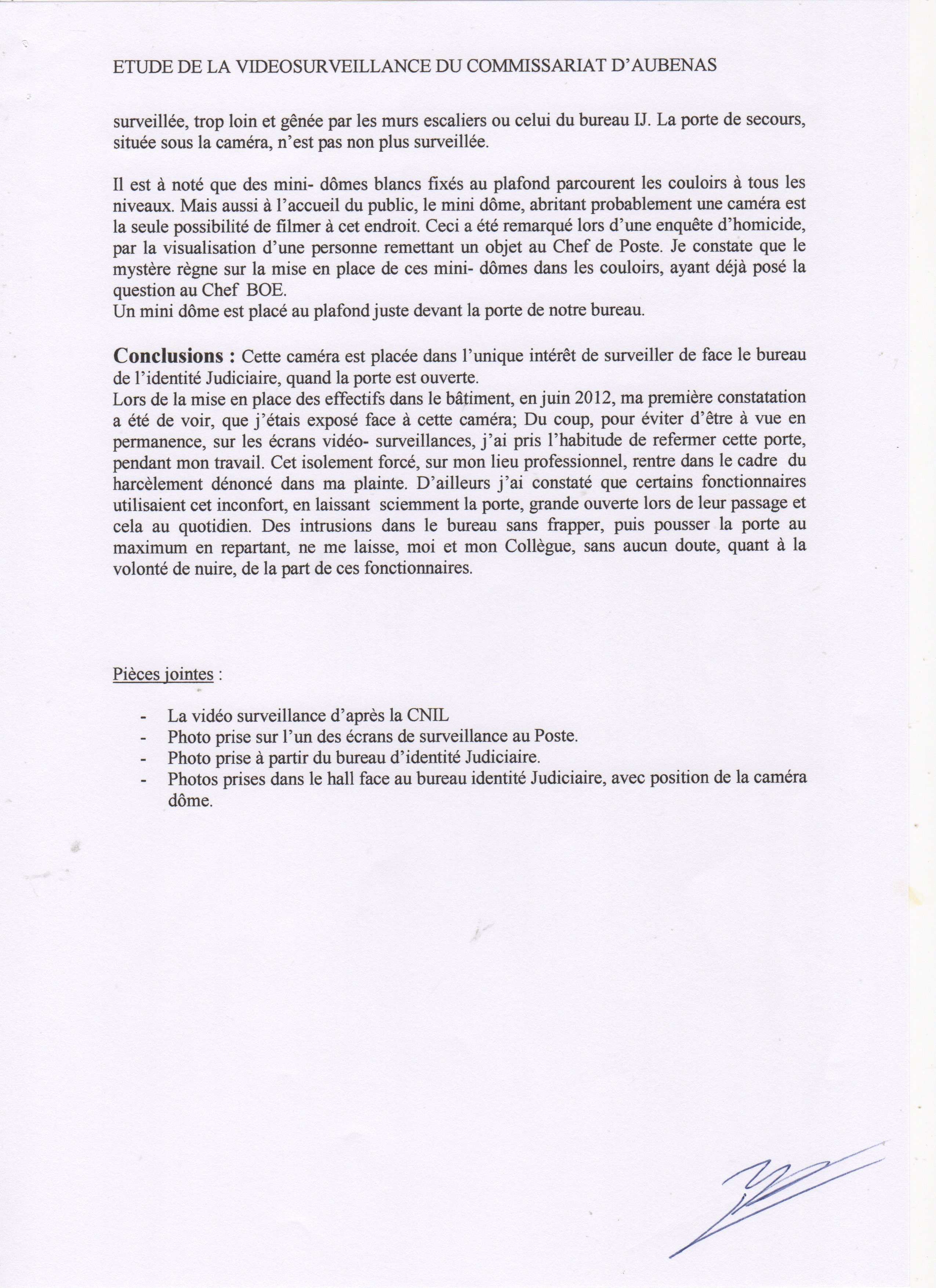 ETUDE DE LA VIDEOSURVEILLANCE DU COMMISSARIAT D'AUBENAS

surveillée, trop loin et gênée par les murs escaliers ou celui du bureau IJ. La porte de secours, située sous la caméra, n'est pas non plus surveillée.

Il est à noté que des mini- dômes blancs fixés au plafond parcourent les couloirs à tous les niveaux. Mais aussi à l'accueil du public, le mini dôme, abritant probablement une caméra est la seule possibilité de filmer à cet endroit. Ceci a été remarqué lors d'une enquête d'homicide, par la visualisation d'une personne remettant un objet au Chef de Poste. Je constate que le mystère règne sur la mise en place de ces mini- dômes dans les couloirs, ayant déjà posé la question au Chef BOE.
Un mini dôme est placé au plafond juste devant la porte de notre bureau.

Conclusions : Cette caméra est placée dans l'unique intérêt de surveiller de face le bureau de l'identité Judiciaire, quand la porte est ouverte.
Lors de la mise en place des effectifs dans le bâtiment, en juin 2012, ma première constatation a été de voir, que j'étais exposé face à cette caméra; Du coup, pour éviter d'être à vue en permanence, sur les écrans vidéo- surveillances, j'ai pris l'habitude de refermer cette porte, pendant mon travail. Cet isolement forcé, sur mon lieu professionnel, rentre dans le cadre du harcèlement dénoncé dans ma plainte. D'ailleurs j'ai constaté que certains fonctionnaires utilisaient cet inconfort, en laissant sciemment la porte, grande ouverte lors de leur passage et cela au quotidien. Des intrusions dans le bureau sans frapper, puis pousser la porte au maximum en repartant, ne me laisse, moi et mon Collègue, sans aucun doute, quant à la volonté de nuire, de la part de ces fonctionnaires.

Pièces jointes :

- La vidéo surveillance d'après la CNIL
- Photo prise sur l'un des écrans de surveillance au Poste.
- Photo prise à partir du bureau d'identité Judiciaire.
- Photos prises dans le hall face au bureau identité Judiciaire, avec position de la caméra dôme.